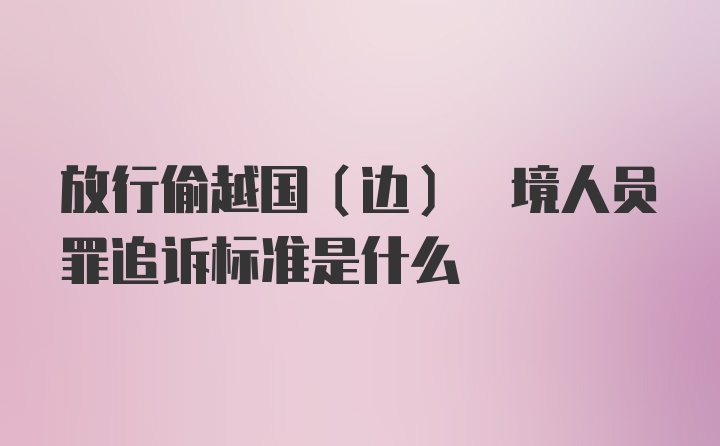 放行偷越国（边） 境人员罪追诉标准是什么